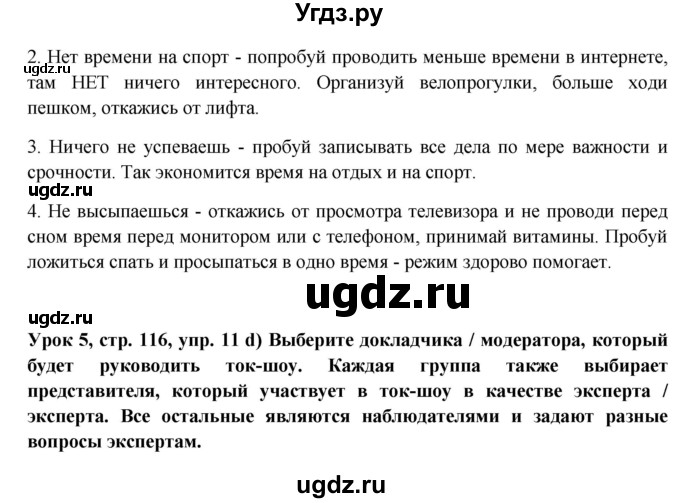 Угдз.ру

2. Нет времени на спорт - попробуй проводить меньше времени в интернете, там НЕТ ничего интересного. Организуй велопрогулки, больше ходи пешком, откажись от лифта.

ugdz.ru

3. Ничего не успеваешь - пробуй записывать все дела по мере важности и срочности. Так экономится время на отдых и на спорт.

ugdz.ru

4. Не высыпаешься - откажись от просмотра телевизора и не проводи перед сном время перед монитором или с телефоном, принимай витамины. Пробуй ложиться спать и просыпаться в одно время - режим здорово помогает.

ugdz.ru

ugdz.ru

Урок 5, стр. 116, упр. 11 d) Выберите докладчика / модератора, который будет руководить ток-шоу. Каждая группа также выбирает представителя, который участвует в ток-шоу в качестве эксперта / эксперта. Все остальные являются наблюдателями и задают разные вопросы экспертам.

ugdz.ru